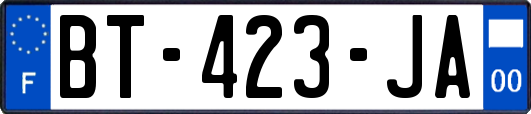 F

BT-423-JA

00